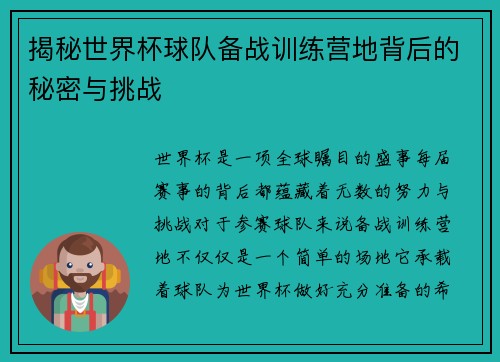 揭秘世界杯球队备战训练营地背后的秘密与挑战

世界杯是一项全球瞩目的盛事每届赛事的背后都蕴藏着无数的努力与挑战对于参赛球队来说备战训练营地不仅仅是一个简单的场地它承载着球队为世界杯做好充分准备的希